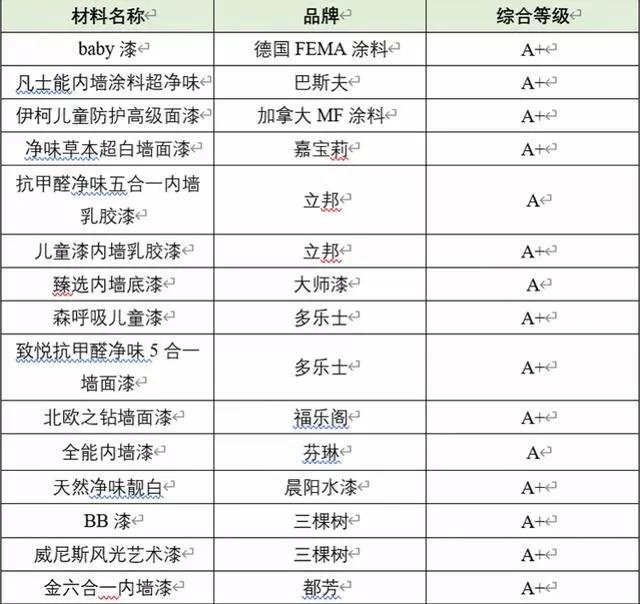 | 材料名称 | 品牌 | 综合等级 |
|---|---|---|
| baby 漆 | 德国 FEMA 涂料 | A+ |
| 凡士能内墙涂料超净味 | 巴斯夫 | A+ |
| 伊柯儿童防护高级面漆 | 加拿大 MF 涂料 | A+ |
| 净味草本超白墙面漆 | 嘉宝莉 | A+ |
| 抗甲醛净味五合一内墙乳胶漆 | 立邦 | A |
| 儿童漆内墙乳胶漆 | 立邦 | A+ |
| 臻选内墙底漆 | 大师漆 | A |
| 森呼吸儿童漆 | 多乐士 | A+ |
| 致悦抗甲醛净味 5 合一墙面漆 | 多乐士 | A+ |
| 北欧之钻墙面漆 | 福乐阁 | A+ |
| 全能内墙漆 | 芬琳 | A |
| 天然净味靓白 | 晨阳水漆 | A+ |
| BB 漆 | 三棵树 | A+ |
| 威尼斯风光艺术漆 | 三棵树 | A+ |
| 金六合一内墙漆 | 都芳 | A+ |